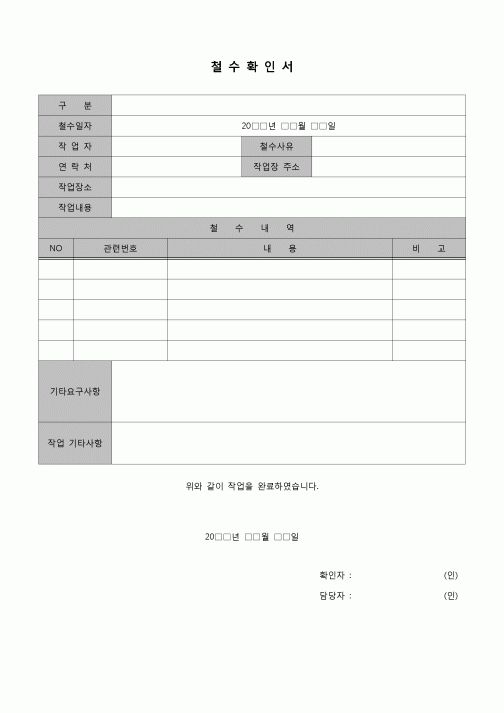 철 수 확 인 서

| 구 분 | | | |
|---|---|---|---|
| 철수일자 | 20□□년 □□월 □□일 | | |
| 작 업 자 | | 철수사유 | |
| 연 락 처 | | 작업장 주소 | |
| 작업장소 | | | |
| 작업내용 | | | |

철 수 내 역

| NO | 관련번호 | 내 용 | 비 고 |
|---|---|---|---|
| | | | |
| | | | |
| | | | |
| | | | |
| | | | |

| 기타요구사항 | |
|---|---|
| 작업 기타사항 | |

위와 같이 작업을 완료하였습니다.

20□□년 □□월 □□일

확인자 : (인)

담당자 : (인)